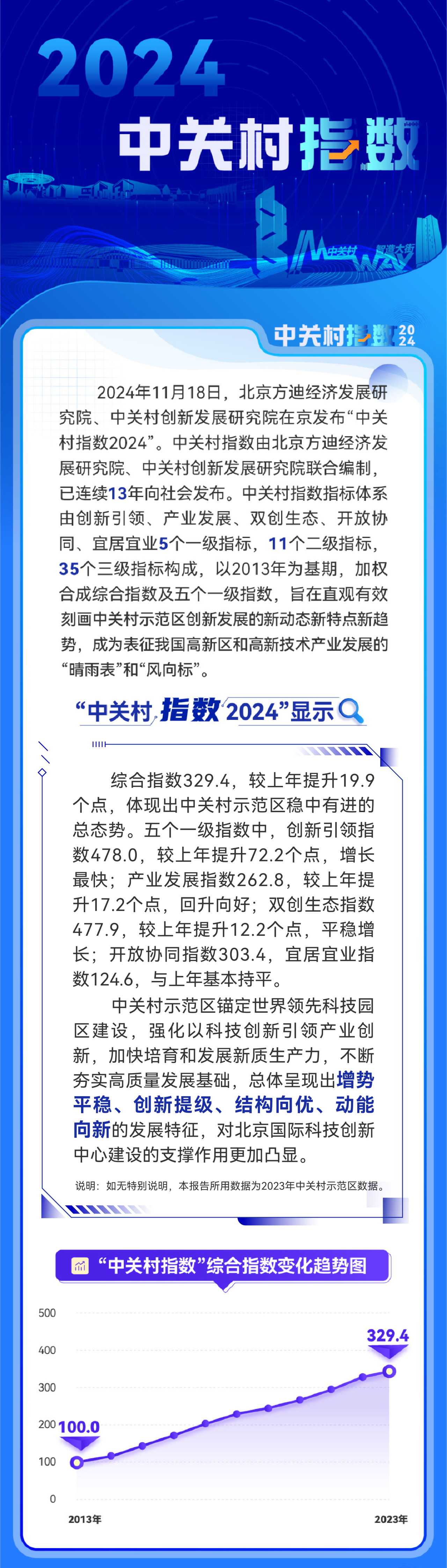 2024
中关村指数

中关村
智造大街

中关村指数 2024

2024年11月18日，北京方迪经济发展研究院、中关村创新发展研究院在京发布“中关村指数2024”。中关村指数由北京方迪经济发展研究院、中关村创新发展研究院联合编制，已连续13年向社会发布。中关村指数指标体系由创新引领、产业发展、双创生态、开放协同、宜居宜业5个一级指标，11个二级指标，35个三级指标构成，以2013年为基期，加权合成综合指数及五个一级指数，旨在直观有效刻画中关村示范区创新发展的新动态新特点新趋势，成为表征我国高新区和高新技术产业发展的“晴雨表”和“风向标”。

“中关村指数2024”显示

综合指数329.4，较上年提升19.9个点，体现出中关村示范区稳中有进的总态势。五个一级指数中，创新引领指数478.0，较上年提升72.2个点，增长最快；产业发展指数262.8，较上年提升17.2个点，回升向好；双创生态指数477.9，较上年提升12.2个点，平稳增长；开放协同指数303.4，宜居宜业指数124.6，与上年基本持平。

中关村示范区锚定世界领先科技园区建设，强化以科技创新引领产业创新，加快培育和发展新质生产力，不断夯实高质量发展基础，总体呈现出增势平稳、创新提级、结构向优、动能向新的发展特征，对北京国际科技创新中心建设的支撑作用更加凸显。

说明：如无特别说明，本报告所用数据为2023年中关村示范区数据。

“中关村指数”综合指数变化趋势图

500
400
300
200
100
0
100.0
329.4
2013年
2023年